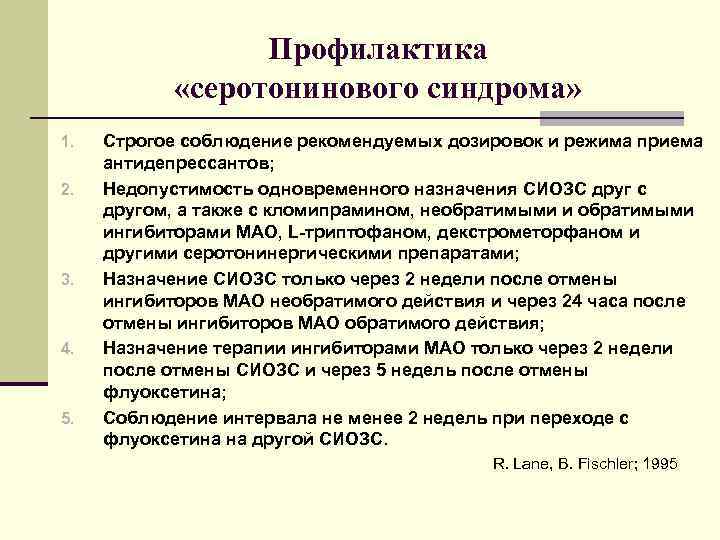 Профилактика «серотонинового синдрома»

1. Строгое соблюдение рекомендуемых дозировок и режима приема антидепрессантов;
2. Недопустимость одновременного назначения СИОЗС друг с другом, а также с кломипрамином, необратимыми и обратимыми ингибиторами МАО, L-триптофаном, декстрометорфаном и другими серотонинергическими препаратами;
3. Назначение СИОЗС только через 2 недели после отмены ингибиторов МАО необратимого действия и через 24 часа после отмены ингибиторов МАО обратимого действия;
4. Назначение терапии ингибиторами МАО только через 2 недели после отмены СИОЗС и через 5 недель после отмены флуоксетина;
5. Соблюдение интервала не менее 2 недель при переходе с флуоксетина на другой СИОЗС.

R. Lane, B. Fischler; 1995